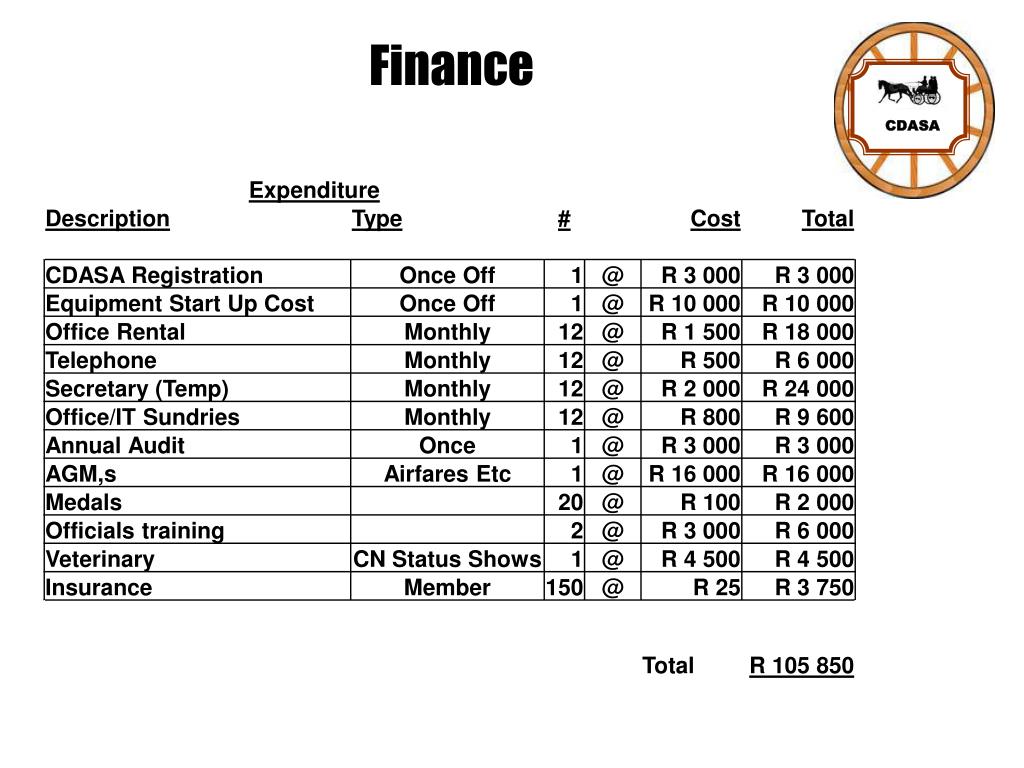 Finance

CDASA

Expenditure

| Description | Type | # | | Cost | Total |
|---|---|---|---|---|---|
| CDASA Registration | Once Off | 1 | @ | R 3 000 | R 3 000 |
| Equipment Start Up Cost | Once Off | 1 | @ | R 10 000 | R 10 000 |
| Office Rental | Monthly | 12 | @ | R 1 500 | R 18 000 |
| Telephone | Monthly | 12 | @ | R 500 | R 6 000 |
| Secretary (Temp) | Monthly | 12 | @ | R 2 000 | R 24 000 |
| Office/IT Sundries | Monthly | 12 | @ | R 800 | R 9 600 |
| Annual Audit | Once | 1 | @ | R 3 000 | R 3 000 |
| AGM,s | Airfares Etc | 1 | @ | R 16 000 | R 16 000 |
| Medals | | 20 | @ | R 100 | R 2 000 |
| Officials training | | 2 | @ | R 3 000 | R 6 000 |
| Veterinary | CN Status Shows | 1 | @ | R 4 500 | R 4 500 |
| Insurance | Member | 150 | @ | R 25 | R 3 750 |

Total R 105 850